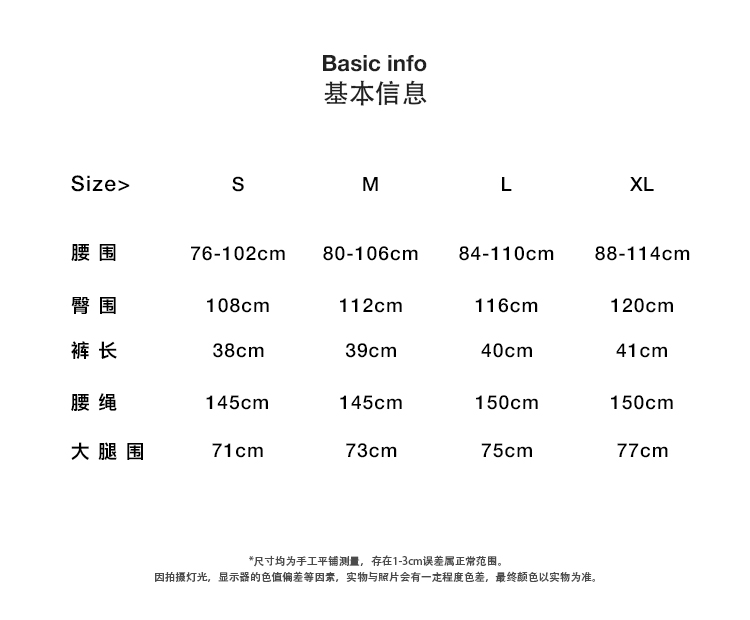 Basic info
基本信息

| Size> | S | M | L | XL |
|---|---|---|---|---|
| 腰围 | 76-102cm | 80-106cm | 84-110cm | 88-114cm |
| 臀围 | 108cm | 112cm | 116cm | 120cm |
| 裤长 | 38cm | 39cm | 40cm | 41cm |
| 腰绳 | 145cm | 145cm | 150cm | 150cm |
| 大腿围 | 71cm | 73cm | 75cm | 77cm |

*尺寸均为手工平铺测量，存在1-3cm误差属正常范围。
因拍摄灯光，显示器的色值偏差等因素，实物与照片会有一定程度色差，最终颜色以实物为准。